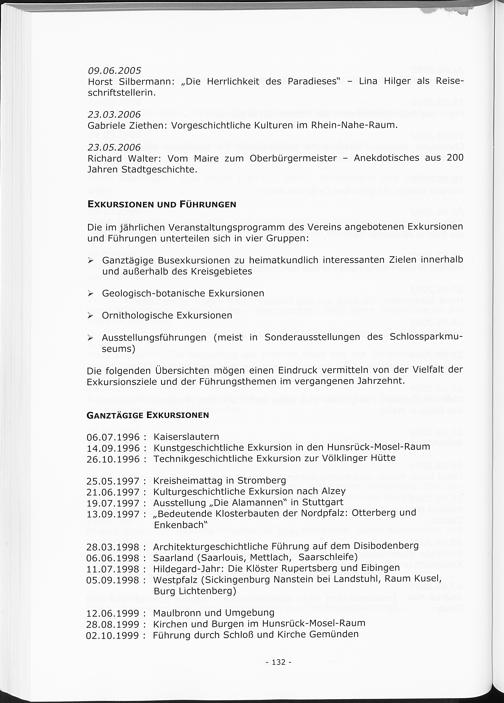 09.06.2005
Horst Silbermann: „Die Herrlichkeit des Paradieses" – Lina Hilger als Reiseschriftstellerin.

23.03.2006
Gabriele Ziethen: Vorgeschichtliche Kulturen im Rhein-Nahe-Raum.

23.05.2006
Richard Walter: Vom Maire zum Oberbürgermeister – Anekdotisches aus 200 Jahren Stadtgeschichte.

EXKURSIONEN UND FÜHRUNGEN

Die im jährlichen Veranstaltungsprogramm des Vereins angebotenen Exkursionen und Führungen unterteilen sich in vier Gruppen:

➢ Ganztägige Busexkursionen zu heimatkundlich interessanten Zielen innerhalb und außerhalb des Kreisgebietes

➢ Geologisch-botanische Exkursionen

➢ Ornithologische Exkursionen

➢ Ausstellungsführungen (meist in Sonderausstellungen des Schlossparkmuseums)

Die folgenden Übersichten mögen einen Eindruck vermitteln von der Vielfalt der Exkursionsziele und der Führungsthemen im vergangenen Jahrzehnt.

GANZTÄGIGE EXKURSIONEN

06.07.1996 : Kaiserslautern
14.09.1996 : Kunstgeschichtliche Exkursion in den Hunsrück-Mosel-Raum
26.10.1996 : Technikgeschichtliche Exkursion zur Völklinger Hütte

25.05.1997 : Kreisheimattag in Stromberg
21.06.1997 : Kulturgeschichtliche Exkursion nach Alzey
19.07.1997 : Ausstellung „Die Alamannen" in Stuttgart
13.09.1997 : „Bedeutende Klosterbauten der Nordpfalz: Otterberg und Enkenbach"

28.03.1998 : Architekturgeschichtliche Führung auf dem Disibodenberg
06.06.1998 : Saarland (Saarlouis, Mettlach, Saarschleife)
11.07.1998 : Hildegard-Jahr: Die Klöster Rupertsberg und Eibingen
05.09.1998 : Westpfalz (Sickingenburg Nanstein bei Landstuhl, Raum Kusel, Burg Lichtenberg)

12.06.1999 : Maulbronn und Umgebung
28.08.1999 : Kirchen und Burgen im Hunsrück-Mosel-Raum
02.10.1999 : Führung durch Schloß und Kirche Gemünden

- 132 -